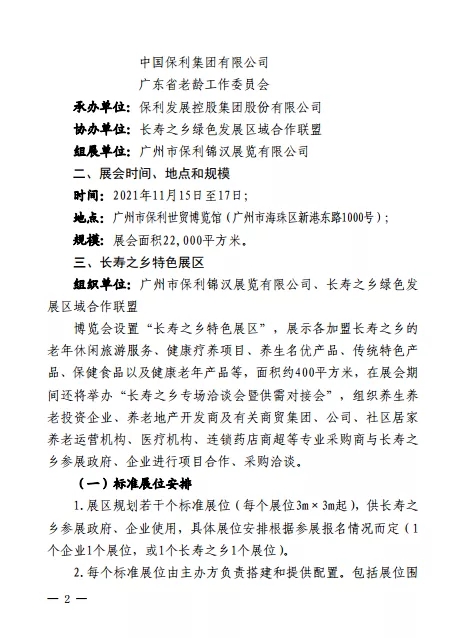 中国保利集团有限公司
广东省老龄工作委员会

承办单位：保利发展控股集团股份有限公司

协办单位：长寿之乡绿色发展区域合作联盟

组展单位：广州市保利锦汉展览有限公司

二、展会时间、地点和规模

时间：2021年11月15日至17日；

地点：广州市保利世贸博览馆（广州市海珠区新港东路1000号）；

规模：展会面积22,000平方米。

三、长寿之乡特色展区

组织单位：广州市保利锦汉展览有限公司、长寿之乡绿色发展区域合作联盟

博览会设置“长寿之乡特色展区”，展示各加盟长寿之乡的老年休闲旅游服务、健康疗养项目、养生名优产品、传统特色产品、保健食品以及健康老年产品等，面积约400平方米，在展会期间还将举办“长寿之乡专场洽谈会暨供需对接会”，组织养生养老投资企业、养老地产开发商及有关商贸集团、公司、社区居家养老运营机构、医疗机构、连锁药店商超等专业采购商与长寿之乡参展政府、企业进行项目合作、采购洽谈。

（一）标准展位安排

1.展区规划若干个标准展位（每个展位3m×3m起），供长寿之乡参展政府、企业使用，具体展位安排根据参展报名情况而定（1个企业1个展位，或1个长寿之乡1个展位）。

2.每个标准展位由主办方负责搭建和提供配置。包括展位围

— 2 —